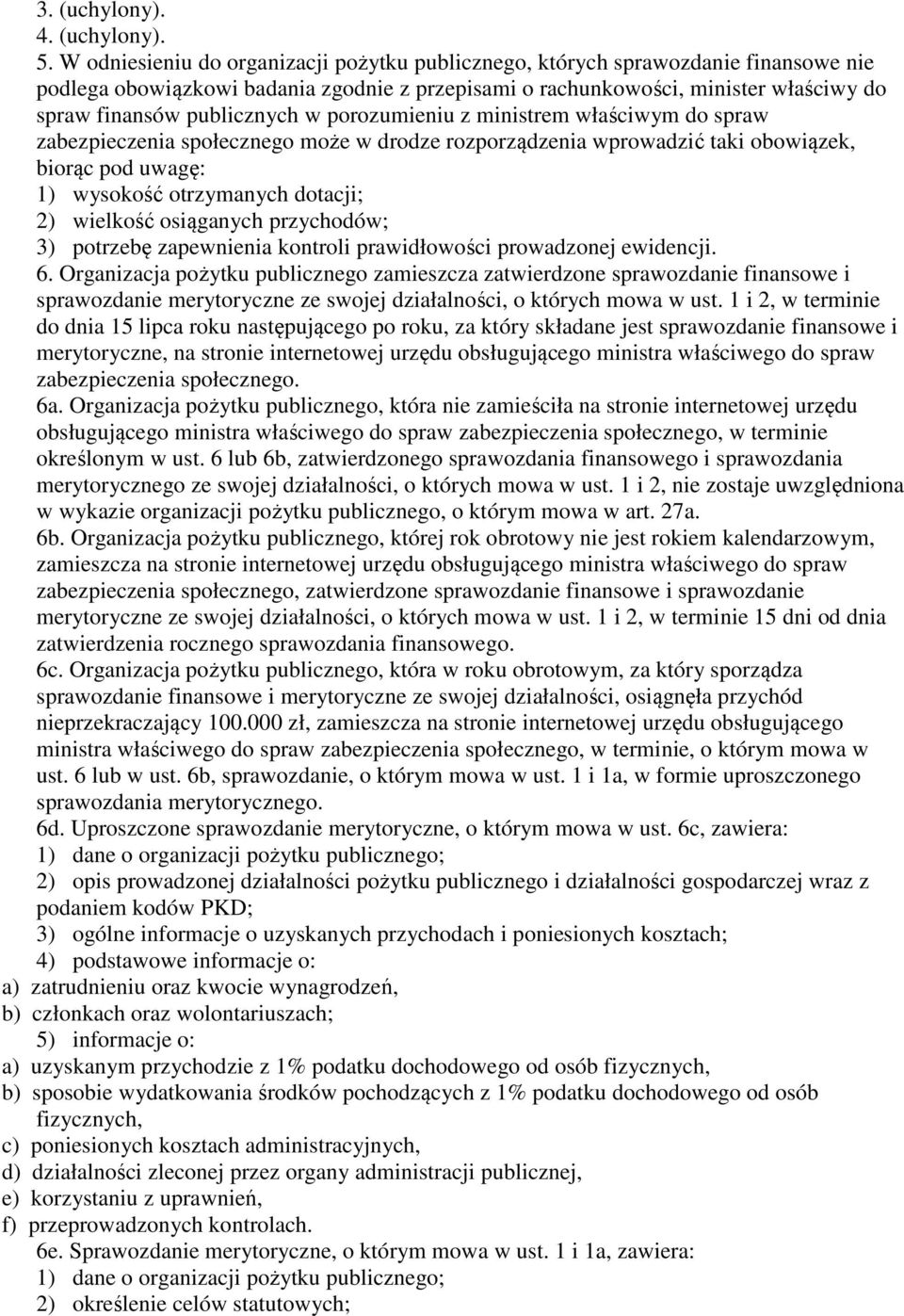 3. (uchylony).
4. (uchylony).
5. W odniesieniu do organizacji pożytku publicznego, których sprawozdanie finansowe nie podlega obowiązkowi badania zgodnie z przepisami o rachunkowości, minister właściwy do spraw finansów publicznych w porozumieniu z ministrem właściwym do spraw zabezpieczenia społecznego może w drodze rozporządzenia wprowadzić taki obowiązek, biorąc pod uwagę:
1) wysokość otrzymanych dotacji;
2) wielkość osiąganych przychodów;
3) potrzebę zapewnienia kontroli prawidłowości prowadzonej ewidencji.
6. Organizacja pożytku publicznego zamieszcza zatwierdzone sprawozdanie finansowe i sprawozdanie merytoryczne ze swojej działalności, o których mowa w ust. 1 i 2, w terminie do dnia 15 lipca roku następującego po roku, za który składane jest sprawozdanie finansowe i merytoryczne, na stronie internetowej urzędu obsługującego ministra właściwego do spraw zabezpieczenia społecznego.
6a. Organizacja pożytku publicznego, która nie zamieściła na stronie internetowej urzędu obsługującego ministra właściwego do spraw zabezpieczenia społecznego, w terminie określonym w ust. 6 lub 6b, zatwierdzonego sprawozdania finansowego i sprawozdania merytorycznego ze swojej działalności, o których mowa w ust. 1 i 2, nie zostaje uwzględniona w wykazie organizacji pożytku publicznego, o którym mowa w art. 27a.
6b. Organizacja pożytku publicznego, której rok obrotowy nie jest rokiem kalendarzowym, zamieszcza na stronie internetowej urzędu obsługującego ministra właściwego do spraw zabezpieczenia społecznego, zatwierdzone sprawozdanie finansowe i sprawozdanie merytoryczne ze swojej działalności, o których mowa w ust. 1 i 2, w terminie 15 dni od dnia zatwierdzenia rocznego sprawozdania finansowego.
6c. Organizacja pożytku publicznego, która w roku obrotowym, za który sporządza sprawozdanie finansowe i merytoryczne ze swojej działalności, osiągnęła przychód nieprzekraczający 100.000 zł, zamieszcza na stronie internetowej urzędu obsługującego ministra właściwego do spraw zabezpieczenia społecznego, w terminie, o którym mowa w ust. 6 lub w ust. 6b, sprawozdanie, o którym mowa w ust. 1 i 1a, w formie uproszczonego sprawozdania merytorycznego.
6d. Uproszczone sprawozdanie merytoryczne, o którym mowa w ust. 6c, zawiera:
1) dane o organizacji pożytku publicznego;
2) opis prowadzonej działalności pożytku publicznego i działalności gospodarczej wraz z podaniem kodów PKD;
3) ogólne informacje o uzyskanych przychodach i poniesionych kosztach;
4) podstawowe informacje o:
a) zatrudnieniu oraz kwocie wynagrodzeń,
b) członkach oraz wolontariuszach;
5) informacje o:
a) uzyskanym przychodzie z 1% podatku dochodowego od osób fizycznych,
b) sposobie wydatkowania środków pochodzących z 1% podatku dochodowego od osób fizycznych,
c) poniesionych kosztach administracyjnych,
d) działalności zleconej przez organy administracji publicznej,
e) korzystaniu z uprawnień,
f) przeprowadzonych kontrolach.
6e. Sprawozdanie merytoryczne, o którym mowa w ust. 1 i 1a, zawiera:
1) dane o organizacji pożytku publicznego;
2) określenie celów statutowych;